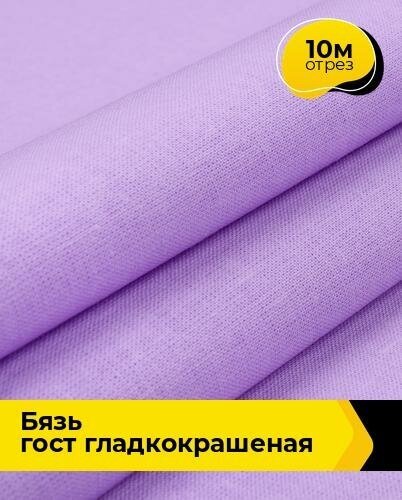 10м
отрез

Бязь
гост гладкокрашеная